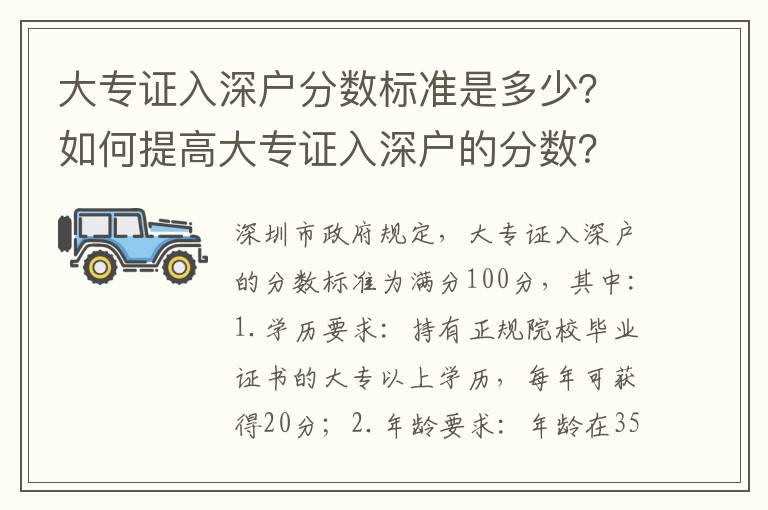 大专证入深户分数标准是多少？如何提高大专证入深户的分数？

深圳市政府规定，大专证入深户的分数标准为满分100分，其中：1.学历要求：持有正规院校毕业证书的大专以上学历，每年可获得20分；2.年龄要求：年龄在35